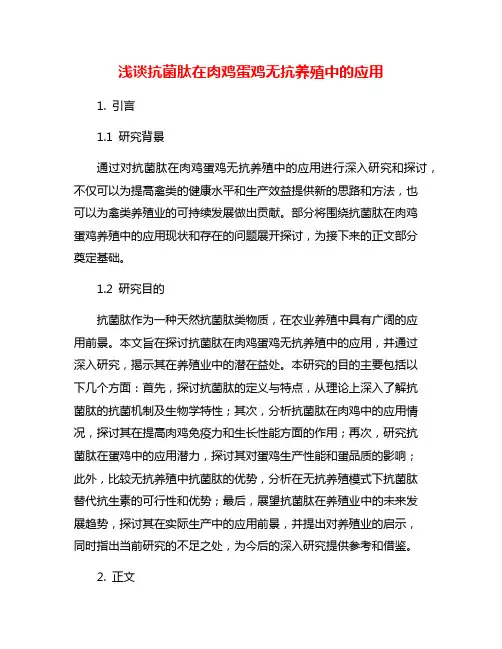 浅谈抗菌肽在肉鸡蛋鸡无抗养殖中的应用

1. 引言

1.1 研究背景

通过对抗菌肽在肉鸡蛋鸡无抗养殖中的应用进行深入研究和探讨，不仅可以为提高禽类的健康水平和生产效益提供新的思路和方法，也可以为禽类养殖业的可持续发展做出贡献。部分将围绕抗菌肽在肉鸡蛋鸡养殖中的应用现状和存在的问题展开探讨，为接下来的正文部分奠定基础。

1.2 研究目的

抗菌肽作为一种天然抗菌肽类物质，在农业养殖中具有广阔的应用前景。本文旨在探讨抗菌肽在肉鸡蛋鸡无抗养殖中的应用，并通过深入研究，揭示其在养殖业中的潜在益处。本研究的目的主要包括以下几个方面：首先，探讨抗菌肽的定义与特点，从理论上深入了解抗菌肽的抗菌机制及生物学特性；其次，分析抗菌肽在肉鸡中的应用情况，探讨其在提高肉鸡免疫力和生长性能方面的作用；再次，研究抗菌肽在蛋鸡中的应用潜力，探讨其对蛋鸡生产性能和蛋品质的影响；此外，比较无抗养殖中抗菌肽的优势，分析在无抗养殖模式下抗菌肽替代抗生素的可行性和优势；最后，展望抗菌肽在养殖业中的未来发展趋势，探讨其在实际生产中的应用前景，并提出对养殖业的启示，同时指出当前研究的不足之处，为今后的深入研究提供参考和借鉴。

2. 正文